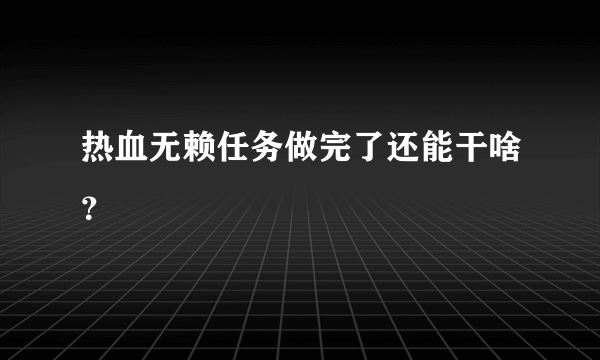 热血无赖任务做完了还能干啥？